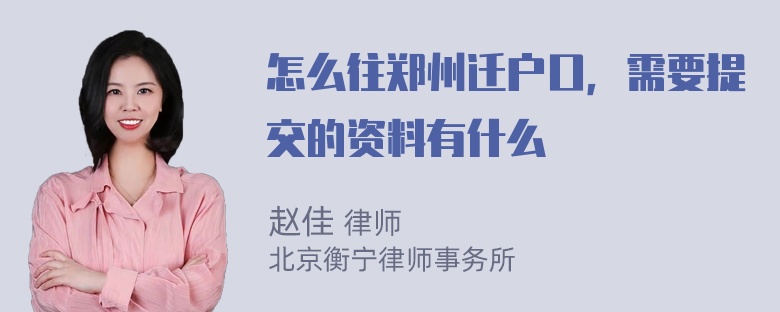 怎么往郑州迁户口，需要提交的资料有什么

赵佳 律师
北京衡宁律师事务所